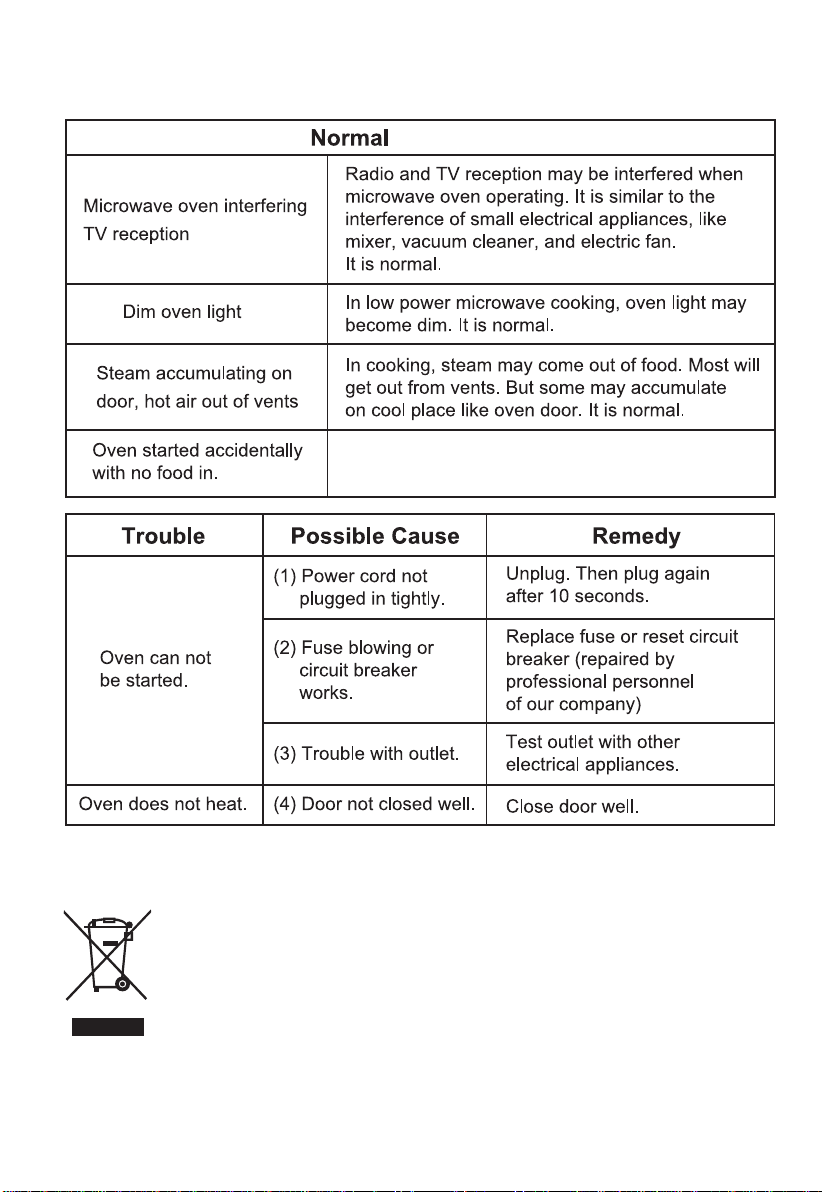 | Normal | |
|---|---|
| Microwave oven interfering TV reception | Radio and TV reception may be interfered when microwave oven operating. It is similar to the interference of small electrical appliances, like mixer, vacuum cleaner, and electric fan. It is normal. |
| Dim oven light | In low power microwave cooking, oven light may become dim. It is normal. |
| Steam accumulating on door, hot air out of vents | In cooking, steam may come out of food. Most will get out from vents. But some may accumulate on cool place like oven door. It is normal. |
| Oven started accidentally with no food in. | |

| Trouble | Possible Cause | Remedy |
|---|---|---|
| Oven can not be started. | (1) Power cord not plugged in tightly. | Unplug. Then plug again after 10 seconds. |
| | (2) Fuse blowing or circuit breaker works. | Replace fuse or reset circuit breaker (repaired by professional personnel of our company) |
| | (3) Trouble with outlet. | Test outlet with other electrical appliances. |
| Oven does not heat. | (4) Door not closed well. | Close door well. |